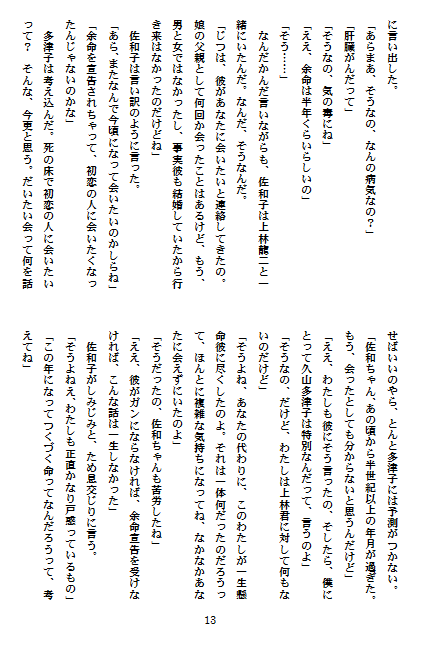 に言い出した。

「あらまあ、そうなの、なんの病気なの？」

「肝臓がんだって」

「そうなの、気の毒にね」

「ええ、余命は半年くらいらしいの」

「そう……」

なんだかんだ言いながらも、佐和子は上林龍二と一緒にいたんだ。なんだ、そうなんだ。

「じつは、彼があなたに会いたいと連絡してきたの。娘の父親として何回か会ったことはあるけど、もう、男と女ではなかったし、事実彼も結婚していたから行き来はなかったのだけどね」

佐和子は言い訳のように言った。

「あら、またなんで今頃になって会いたいのかしらね」

「余命を宣告されちゃって、初恋の人に会いたくなったんじゃないのかな」

多津子は考え込んだ。死の床で初恋の人に会いたいって？　そんな、今更と思う。だいたい会って何を話せばいいのやら、とんと多津子には予測がつかない。

「佐和ちゃん、あの頃から半世紀以上の年月が過ぎた。もう、会ったとしても分からないと思うんだけど」

「ええ、わたしも彼にそう言ったの、そしたら、僕にとって久山多津子は特別なんだって、言うのよ」

「そうなの、だけど、わたしは上林君に対して何もないのだけど」

「そうよね、あなたの代わりに、このわたしが一生懸命彼に尽くしたのよ。それは一体何だったのだろうって、ほんとに複雑な気持ちになってね、なかなかあなたに会えずにいたのよ」

「そうだったの、佐和ちゃんも苦労したね」

「ええ、彼がガンにならなければ、余命宣告を受けなければ、こんな話は一生しなかった」

佐和子がしみじみと、ため息交じりに言う。

「そうよねえ、わたしも正直かなり戸惑っているもの」

「この年になってつくづく命ってなんだろうって、考えてね」

13